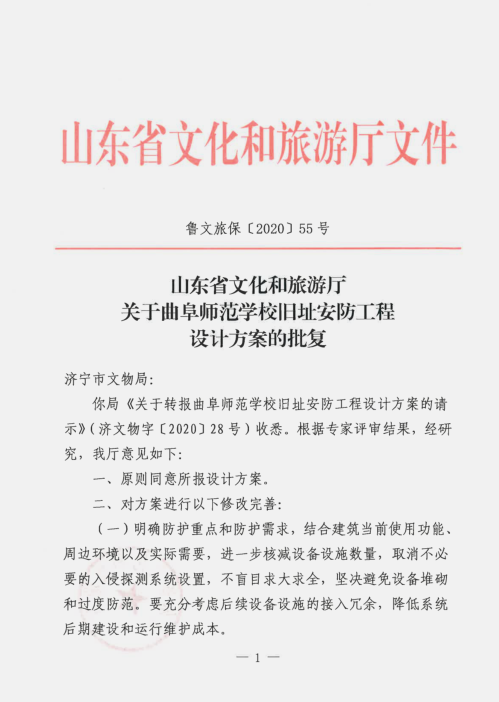 山东省文化和旅游厅文件

鲁文旅保〔2020〕55号

山东省文化和旅游厅
关于曲阜师范学校旧址安防工程
设计方案的批复

济宁市文物局：

你局《关于转报曲阜师范学校旧址安防工程设计方案的请示》（济文物字〔2020〕28号）收悉。根据专家评审结果，经研究，我厅意见如下：

一、原则同意所报设计方案。

二、对方案进行以下修改完善：

（一）明确防护重点和防护需求，结合建筑当前使用功能、周边环境以及实际需要，进一步核减设备设施数量，取消不必要的入侵探测系统设置，不盲目求大求全，坚决避免设备堆砌和过度防范。要充分考虑后续设备设施的接入冗余，降低系统后期建设和运行维护成本。

— 1 —